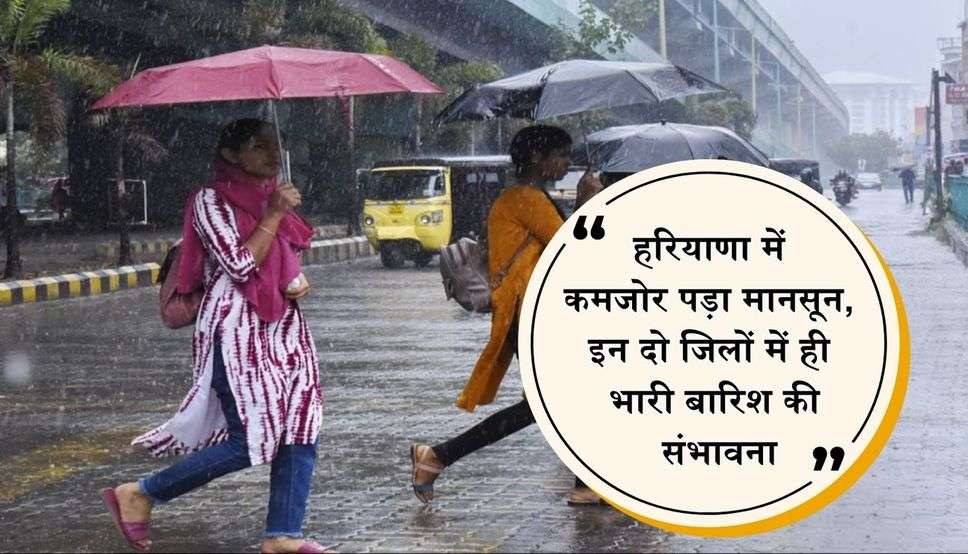 “ हरियाणा में कमजोर पड़ा मानसून, इन दो जिलों में ही भारी बारिश की संभावना ”